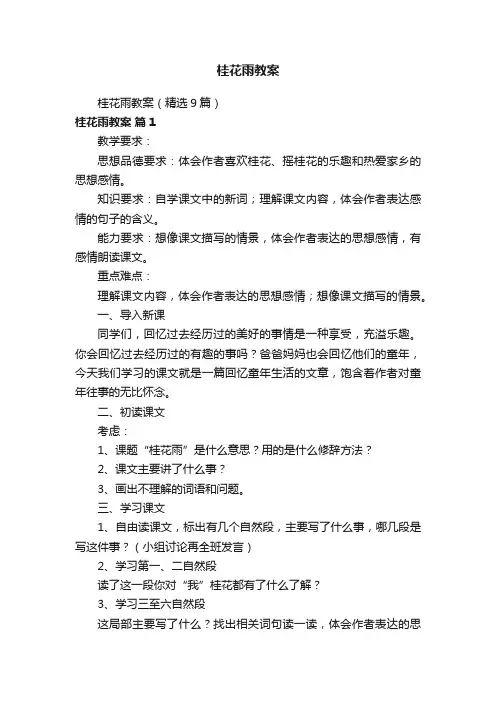 桂花雨教案

桂花雨教案（精选9篇）

桂花雨教案 篇1

教学要求：

思想品德要求：体会作者喜欢桂花、摇桂花的乐趣和热爱家乡的思想感情。

知识要求：自学课文中的新词；理解课文内容，体会作者表达感情的句子的含义。

能力要求：想像课文描写的情景，体会作者表达的思想感情，有感情朗读课文。

重点难点：

理解课文内容，体会作者表达的思想感情；想像课文描写的情景。

一、导入新课

同学们，回忆过去经历过的美好的事情是一种享受，充溢乐趣。你会回忆过去经历过的有趣的事吗？爸爸妈妈也会回忆他们的童年，今天我们学习的课文就是一篇回忆童年生活的文章，饱含着作者对童年往事的无比怀念。

二、初读课文

考虑：

1、课题“桂花雨”是什么意思？用的是什么修辞方法？

2、课文主要讲了什么事？

3、画出不理解的词语和问题。

三、学习课文

1、自由读课文，标出有几个自然段，主要写了什么事，哪几段是写这件事？（小组讨论再全班发言）

2、学习第一、二自然段

读了这一段你对“我”桂花都有了什么了解？

3、学习三至六自然段

这局部主要写了什么？找出相关词句读一读，体会作者表达的思